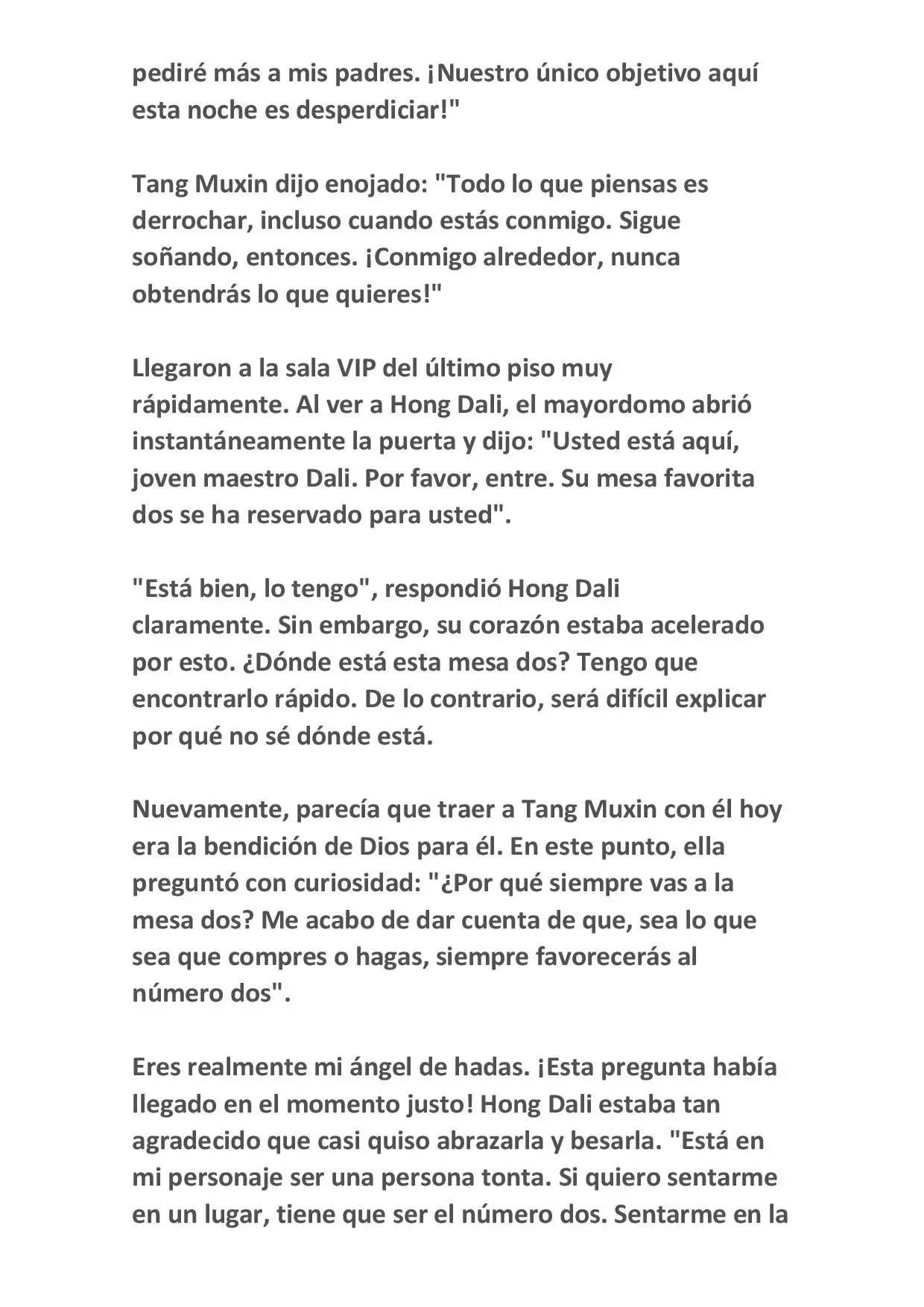 pediré más a mis padres. ¡Nuestro único objetivo aquí esta noche es desperdiciar!"

Tang Muxin dijo enojado: "Todo lo que piensas es derrochar, incluso cuando estás conmigo. Sigue soñando, entonces. ¡Conmigo alrededor, nunca obtendrás lo que quieres!"

Llegaron a la sala VIP del último piso muy rápidamente. Al ver a Hong Dali, el mayordomo abrió instantáneamente la puerta y dijo: "Usted está aquí, joven maestro Dali. Por favor, entre. Su mesa favorita dos se ha reservado para usted".

"Está bien, lo tengo", respondió Hong Dali claramente. Sin embargo, su corazón estaba acelerado por esto. ¿Dónde está esta mesa dos? Tengo que encontrarlo rápido. De lo contrario, será difícil explicar por qué no sé dónde está.

Nuevamente, parecía que traer a Tang Muxin con él hoy era la bendición de Dios para él. En este punto, ella preguntó con curiosidad: "¿Por qué siempre vas a la mesa dos? Me acabo de dar cuenta de que, sea lo que sea que compres o hagas, siempre favorecerás al número dos".

Eres realmente mi ángel de hadas. ¡Esta pregunta había llegado en el momento justo! Hong Dali estaba tan agradecido que casi quiso abrazarla y besarla. "Está en mi personaje ser una persona tonta. Si quiero sentarme en un lugar, tiene que ser el número dos. Sentarme en la